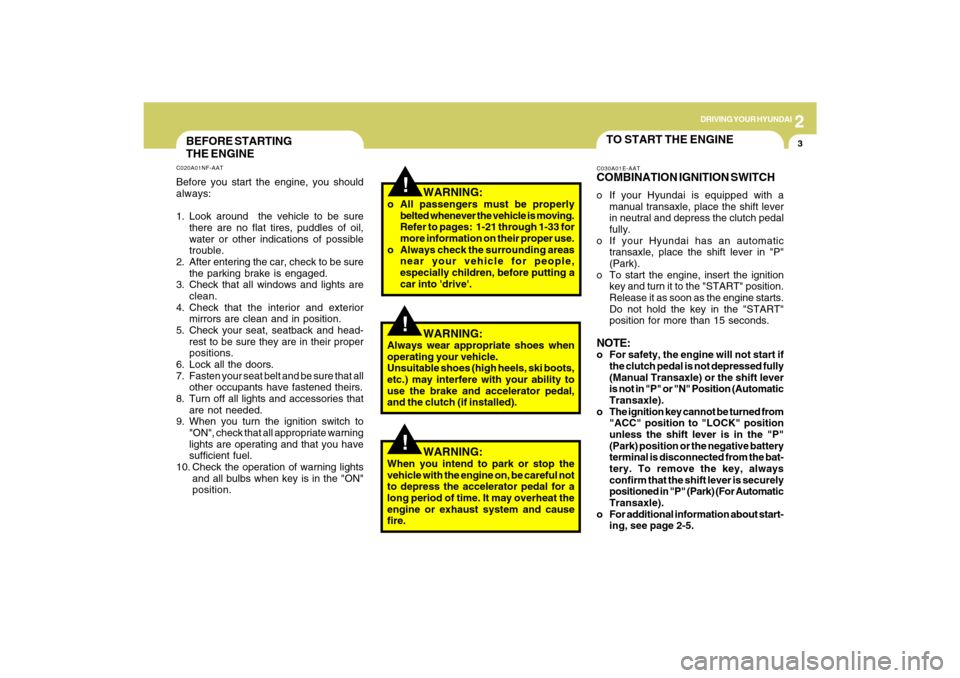 2
DRIVING YOUR HYUNDAI
3

BEFORE STARTING THE ENGINE

C020A01NF-AAT

Before you start the engine, you should always:

1. Look around the vehicle to be sure there are no flat tires, puddles of oil, water or other indications of possible trouble.
2. After entering the car, check to be sure the parking brake is engaged.
3. Check that all windows and lights are clean.
4. Check that the interior and exterior mirrors are clean and in position.
5. Check your seat, seatback and headrest to be sure they are in their proper positions.
6. Lock all the doors.
7. Fasten your seat belt and be sure that all other occupants have fastened theirs.
8. Turn off all lights and accessories that are not needed.
9. When you turn the ignition switch to "ON", check that all appropriate warning lights are operating and that you have sufficient fuel.
10. Check the operation of warning lights and all bulbs when key is in the "ON" position.

!
WARNING:
o All passengers must be properly belted whenever the vehicle is moving. Refer to pages: 1-21 through 1-33 for more information on their proper use.
o Always check the surrounding areas near your vehicle for people, especially children, before putting a car into 'drive'.

!
WARNING:
Always wear appropriate shoes when operating your vehicle.
Unsuitable shoes (high heels, ski boots, etc.) may interfere with your ability to use the brake and accelerator pedal, and the clutch (if installed).

!
WARNING:
When you intend to park or stop the vehicle with the engine on, be careful not to depress the accelerator pedal for a long period of time. It may overheat the engine or exhaust system and cause fire.

TO START THE ENGINE

C030A01E-AAT

COMBINATION IGNITION SWITCH

o If your Hyundai is equipped with a manual transaxle, place the shift lever in neutral and depress the clutch pedal fully.
o If your Hyundai has an automatic transaxle, place the shift lever in "P" (Park).
o To start the engine, insert the ignition key and turn it to the "START" position. Release it as soon as the engine starts. Do not hold the key in the "START" position for more than 15 seconds.

NOTE:
o For safety, the engine will not start if the clutch pedal is not depressed fully (Manual Transaxle) or the shift lever is not in "P" or "N" Position (Automatic Transaxle).
o The ignition key cannot be turned from "ACC" position to "LOCK" position unless the shift lever is in the "P" (Park) position or the negative battery terminal is disconnected from the battery. To remove the key, always confirm that the shift lever is securely positioned in "P" (Park) (For Automatic Transaxle).
o For additional information about starting, see page 2-5.

carmanualsonline.info